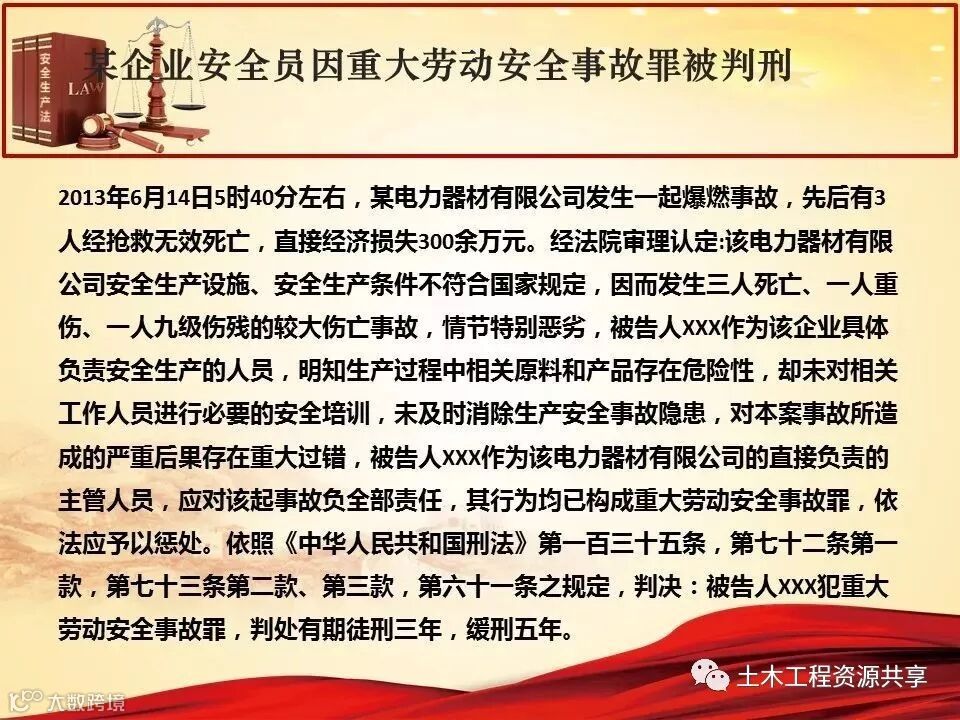 安全生产法

LAW

某企业安全员因重大劳动安全事故罪被判刑

2013年6月14日5时40分左右，某电力器材有限公司发生一起爆燃事故，先后有3人经抢救无效死亡，直接经济损失300余万元。经法院审理认定:该电力器材有限公司安全生产设施、安全生产条件不符合国家规定，因而发生三人死亡、一人重伤、一人九级伤残的较大伤亡事故，情节特别恶劣，被告人XXX作为该企业具体负责安全生产的人员，明知生产过程中相关原料和产品存在危险性，却未对相关工作人员进行必要的安全培训，未及时消除生产安全事故隐患，对本案事故所造成的严重后果存在重大过错，被告人XXX作为该电力器材有限公司的直接负责的主管人员，应对该起事故负全部责任，其行为均已构成重大劳动安全事故罪，依法应予以惩处。依照《中华人民共和国刑法》第一百三十五条，第七十二条第一款，第七十三条第二款、第三款，第六十一条之规定，判决：被告人XXX犯重大劳动安全事故罪，判处有期徒刑三年，缓刑五年。

土木工程资源共享

大数跨境